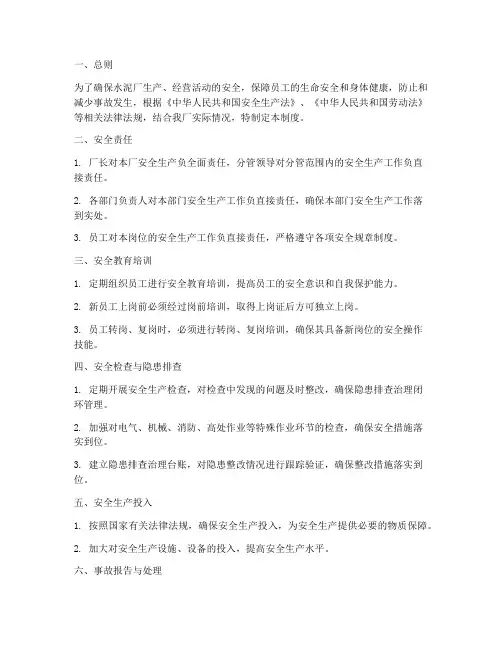 一、总则

为了确保水泥厂生产、经营活动的安全，保障员工的生命安全和身体健康，防止和减少事故发生，根据《中华人民共和国安全生产法》、《中华人民共和国劳动法》等相关法律法规，结合我厂实际情况，特制定本制度。

二、安全责任

1. 厂长对本厂安全生产负全面责任，分管领导对分管范围内的安全生产工作负直接责任。

2. 各部门负责人对本部门安全生产工作负直接责任，确保本部门安全生产工作落到实处。

3. 员工对本岗位的安全生产工作负直接责任，严格遵守各项安全规章制度。

三、安全教育培训

1. 定期组织员工进行安全教育培训，提高员工的安全意识和自我保护能力。

2. 新员工上岗前必须经过岗前培训，取得上岗证后方可独立上岗。

3. 员工转岗、复岗时，必须进行转岗、复岗培训，确保其具备新岗位的安全操作技能。

四、安全检查与隐患排查

1. 定期开展安全生产检查，对检查中发现的问题及时整改，确保隐患排查治理闭环管理。

2. 加强对电气、机械、消防、高处作业等特殊作业环节的检查，确保安全措施落实到位。

3. 建立隐患排查治理台账，对隐患整改情况进行跟踪验证，确保整改措施落实到位。

五、安全生产投入

1. 按照国家有关法律法规，确保安全生产投入，为安全生产提供必要的物质保障。

2. 加大对安全生产设施、设备的投入，提高安全生产水平。

六、事故报告与处理